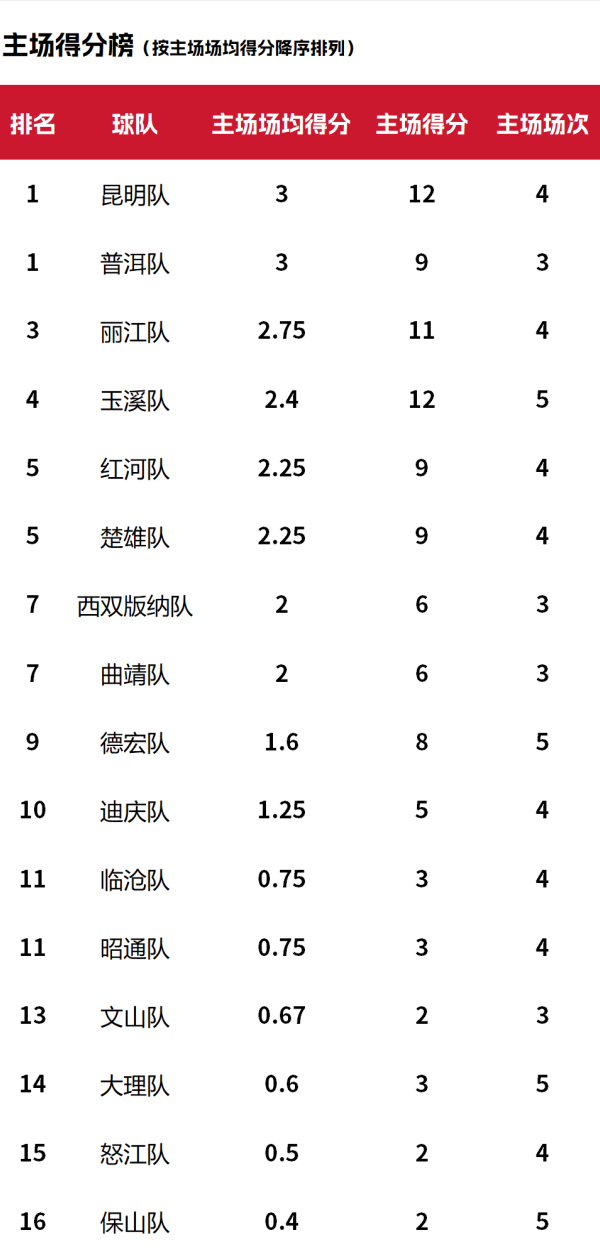 主场得分榜（按主场场均得分降序排列）

| 排名 | 球队 | 主场场均得分 | 主场得分 | 主场场次 |
|---|---|---|---|---|
| 1 | 昆明队 | 3 | 12 | 4 |
| 1 | 普洱队 | 3 | 9 | 3 |
| 3 | 丽江队 | 2.75 | 11 | 4 |
| 4 | 玉溪队 | 2.4 | 12 | 5 |
| 5 | 红河队 | 2.25 | 9 | 4 |
| 5 | 楚雄队 | 2.25 | 9 | 4 |
| 7 | 西双版纳队 | 2 | 6 | 3 |
| 7 | 曲靖队 | 2 | 6 | 3 |
| 9 | 德宏队 | 1.6 | 8 | 5 |
| 10 | 迪庆队 | 1.25 | 5 | 4 |
| 11 | 临沧队 | 0.75 | 3 | 4 |
| 11 | 昭通队 | 0.75 | 3 | 4 |
| 13 | 文山队 | 0.67 | 2 | 3 |
| 14 | 大理队 | 0.6 | 3 | 5 |
| 15 | 怒江队 | 0.5 | 2 | 4 |
| 16 | 保山队 | 0.4 | 2 | 5 |